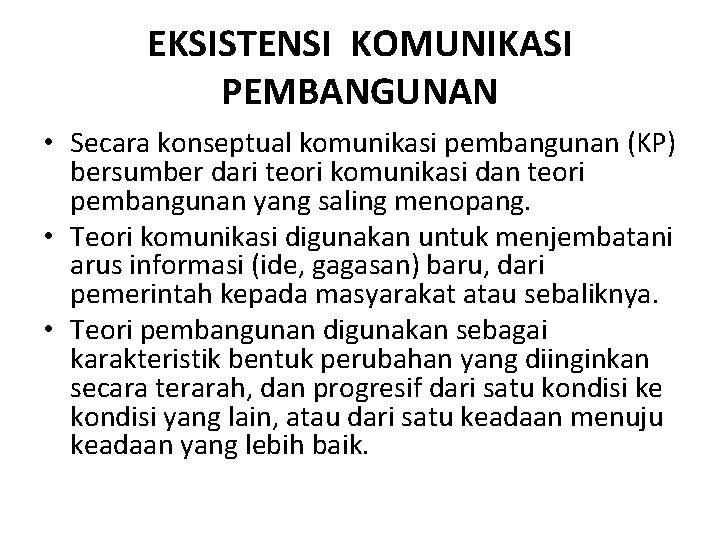 EKSISTENSI KOMUNIKASI PEMBANGUNAN

• Secara konseptual komunikasi pembangunan (KP) bersumber dari teori komunikasi dan teori pembangunan yang saling menopang.
• Teori komunikasi digunakan untuk menjembatani arus informasi (ide, gagasan) baru, dari pemerintah kepada masyarakat atau sebaliknya.
• Teori pembangunan digunakan sebagai karakteristik bentuk perubahan yang diinginkan secara terarah, dan progresif dari satu kondisi ke kondisi yang lain, atau dari satu keadaan menuju keadaan yang lebih baik.